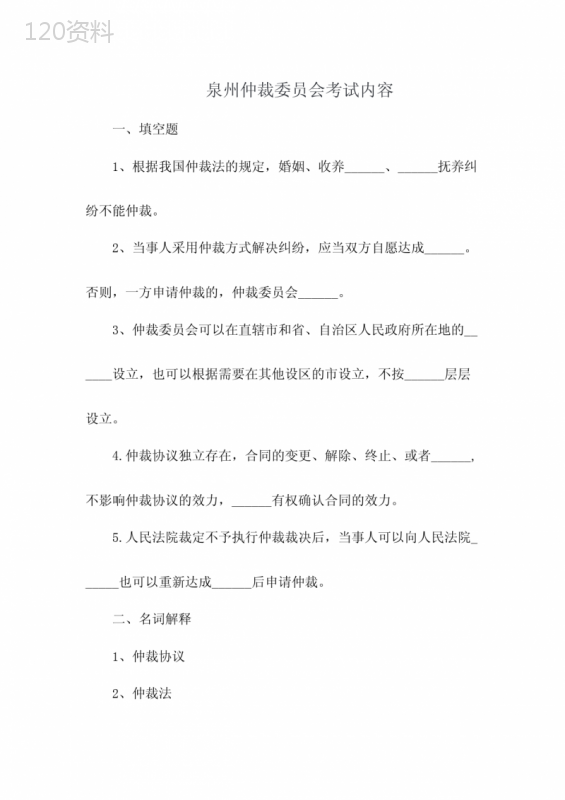 120资料

泉州仲裁委员会考试内容

一、填空题

1、根据我国仲裁法的规定，婚姻、收养______、______抚养纠纷不能仲裁。

2、当事人采用仲裁方式解决纠纷，应当双方自愿达成______。否则，一方申请仲裁的，仲裁委员会______。

3、仲裁委员会可以在直辖市和省、自治区人民政府所在地的______设立，也可以根据需要在其他设区的市设立，不按______层层设立。

4.仲裁协议独立存在，合同的变更、解除、终止、或者______，不影响仲裁协议的效力，______有权确认合同的效力。

5.人民法院裁定不予执行仲裁裁决后，当事人可以向人民法院______也可以重新达成______后申请仲裁。

二、名词解释

1、仲裁协议

2、仲裁法